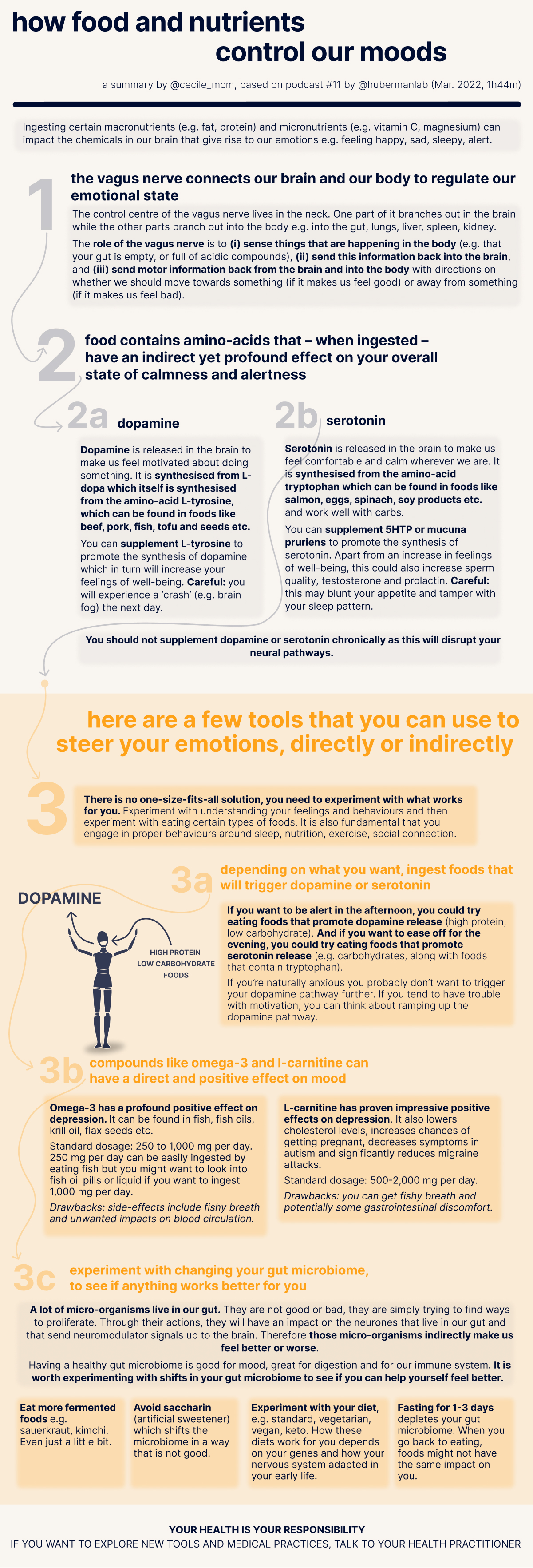 how food and nutrients control our moods

a summary by @cecile_mcm, based on podcast #11 by @hubermanlab (Mar. 2022, 1h44m)

Ingesting certain macronutrients (e.g. fat, protein) and micronutrients (e.g. vitamin C, magnesium) can impact the chemicals in our brain that give rise to our emotions e.g. feeling happy, sad, sleepy, alert.

1

the vagus nerve connects our brain and our body to regulate our emotional state

The control centre of the vagus nerve lives in the neck. One part of it branches out in the brain while the other parts branch out into the body e.g. into the gut, lungs, liver, spleen, kidney.

The role of the vagus nerve is to (i) sense things that are happening in the body (e.g. that your gut is empty, or full of acidic compounds), (ii) send this information back into the brain, and (iii) send motor information back from the brain and into the body with directions on whether we should move towards something (if it makes us feel good) or away from something (if it makes us feel bad).

2

food contains amino-acids that – when ingested – have an indirect yet profound effect on your overall state of calmness and alertness

2a dopamine

Dopamine is released in the brain to make us feel motivated about doing something. It is synthesised from L-dopa which itself is synthesised from the amino-acid L-tyrosine, which can be found in foods like beef, pork, fish, tofu and seeds etc.

You can supplement L-tyrosine to promote the synthesis of dopamine which in turn will increase your feelings of well-being. Careful: you will experience a 'crash' (e.g. brain fog) the next day.

2b serotonin

Serotonin is released in the brain to make us feel comfortable and calm wherever we are. It is synthesised from the amino-acid tryptophan which can be found in foods like salmon, eggs, spinach, soy products etc. and work well with carbs.

You can supplement 5HTP or mucuna pruriens to promote the synthesis of serotonin. Apart from an increase in feelings of well-being, this could also increase sperm quality, testosterone and prolactin. Careful: this may blunt your appetite and tamper with your sleep pattern.

You should not supplement dopamine or serotonin chronically as this will disrupt your neural pathways.

here are a few tools that you can use to steer your emotions, directly or indirectly

3

There is no one-size-fits-all solution, you need to experiment with what works for you. Experiment with understanding your feelings and behaviours and then experiment with eating certain types of foods. It is also fundamental that you engage in proper behaviours around sleep, nutrition, exercise, social connection.

3a depending on what you want, ingest foods that will trigger dopamine or serotonin

DOPAMINE

HIGH PROTEIN LOW CARBOHYDRATE FOODS

If you want to be alert in the afternoon, you could try eating foods that promote dopamine release (high protein, low carbohydrate). And if you want to ease off for the evening, you could try eating foods that promote serotonin release (e.g. carbohydrates, along with foods that contain tryptophan).

If you're naturally anxious you probably don't want to trigger your dopamine pathway further. If you tend to have trouble with motivation, you can think about ramping up the dopamine pathway.

3b compounds like omega-3 and l-carnitine can have a direct and positive effect on mood

Omega-3 has a profound positive effect on depression. It can be found in fish, fish oils, krill oil, flax seeds etc.

Standard dosage: 250 to 1,000 mg per day. 250 mg per day can be easily ingested by eating fish but you might want to look into fish oil pills or liquid if you want to ingest 1,000 mg per day.

Drawbacks: side-effects include fishy breath and unwanted impacts on blood circulation.

L-carnitine has proven impressive positive effects on depression. It also lowers cholesterol levels, increases chances of getting pregnant, decreases symptoms in autism and significantly reduces migraine attacks.

Standard dosage: 500-2,000 mg per day.

Drawbacks: you can get fishy breath and potentially some gastrointestinal discomfort.

3c experiment with changing your gut microbiome, to see if anything works better for you

A lot of micro-organisms live in our gut. They are not good or bad, they are simply trying to find ways to proliferate. Through their actions, they will have an impact on the neurones that live in our gut and that send neuromodulator signals up to the brain. Therefore those micro-organisms indirectly make us feel better or worse.

Having a healthy gut microbiome is good for mood, great for digestion and for our immune system. It is worth experimenting with shifts in your gut microbiome to see if you can help yourself feel better.

Eat more fermented foods e.g. sauerkraut, kimchi. Even just a little bit.

Avoid saccharin (artificial sweetener) which shifts the microbiome in a way that is not good.

Experiment with your diet, e.g. standard, vegetarian, vegan, keto. How these diets work for you depends on your genes and how your nervous system adapted in your early life.

Fasting for 1-3 days depletes your gut microbiome. When you go back to eating, foods might not have the same impact on you.

YOUR HEALTH IS YOUR RESPONSIBILITY
IF YOU WANT TO EXPLORE NEW TOOLS AND MEDICAL PRACTICES, TALK TO YOUR HEALTH PRACTITIONER